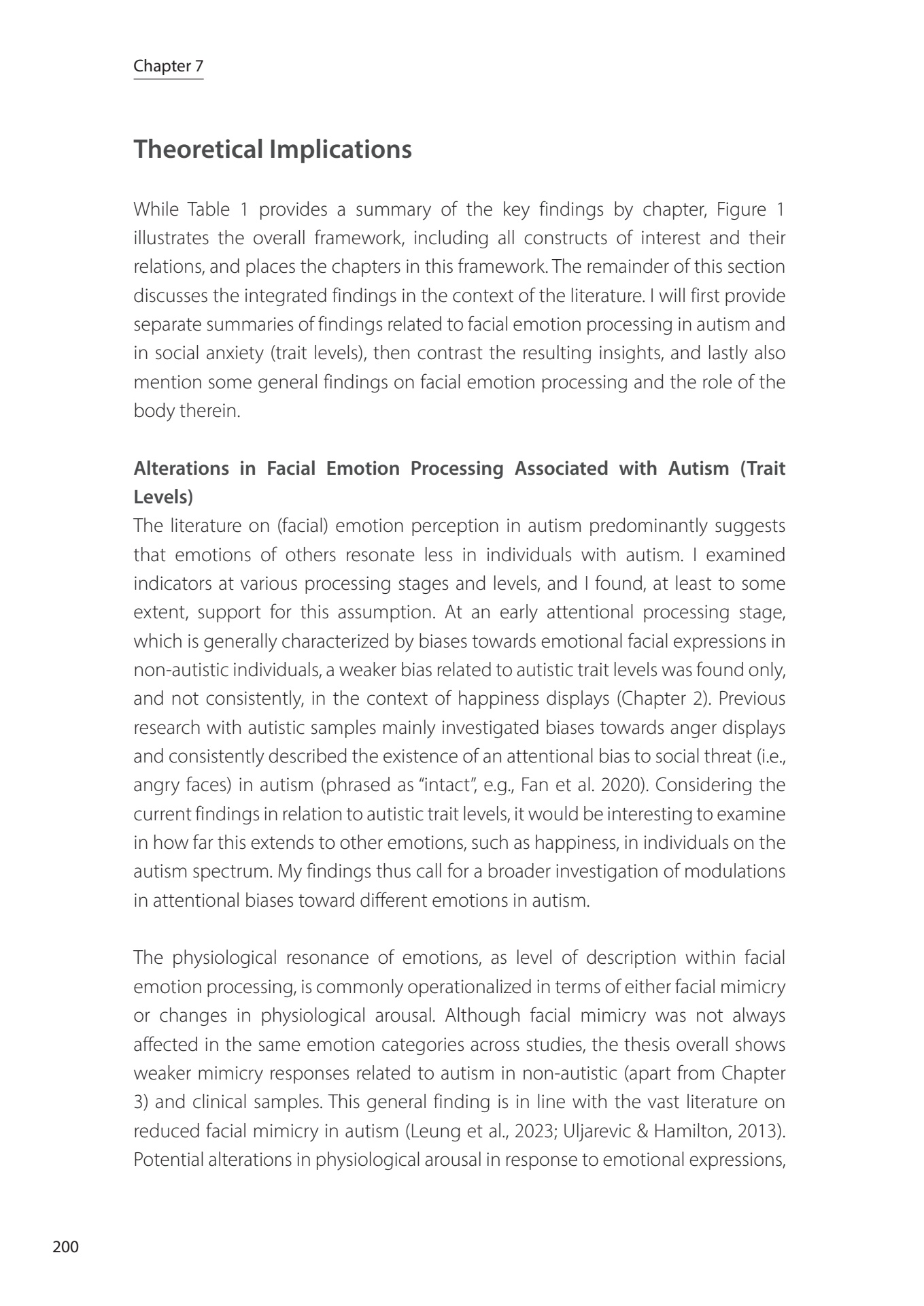 Chapter 7

Theoretical Implications

While Table 1 provides a summary of the key findings by chapter, Figure 1 illustrates the overall framework, including all constructs of interest and their relations, and places the chapters in this framework. The remainder of this section discusses the integrated findings in the context of the literature. I will first provide separate summaries of findings related to facial emotion processing in autism and in social anxiety (trait levels), then contrast the resulting insights, and lastly also mention some general findings on facial emotion processing and the role of the body therein.

Alterations in Facial Emotion Processing Associated with Autism (Trait Levels)

The literature on (facial) emotion perception in autism predominantly suggests that emotions of others resonate less in individuals with autism. I examined indicators at various processing stages and levels, and I found, at least to some extent, support for this assumption. At an early attentional processing stage, which is generally characterized by biases towards emotional facial expressions in non-autistic individuals, a weaker bias related to autistic trait levels was found only, and not consistently, in the context of happiness displays (Chapter 2). Previous research with autistic samples mainly investigated biases towards anger displays and consistently described the existence of an attentional bias to social threat (i.e., angry faces) in autism (phrased as "intact", e.g., Fan et al. 2020). Considering the current findings in relation to autistic trait levels, it would be interesting to examine in how far this extends to other emotions, such as happiness, in individuals on the autism spectrum. My findings thus call for a broader investigation of modulations in attentional biases toward different emotions in autism.

The physiological resonance of emotions, as level of description within facial emotion processing, is commonly operationalized in terms of either facial mimicry or changes in physiological arousal. Although facial mimicry was not always affected in the same emotion categories across studies, the thesis overall shows weaker mimicry responses related to autism in non-autistic (apart from Chapter 3) and clinical samples. This general finding is in line with the vast literature on reduced facial mimicry in autism (Leung et al., 2023; Uljarevic & Hamilton, 2013). Potential alterations in physiological arousal in response to emotional expressions,

200